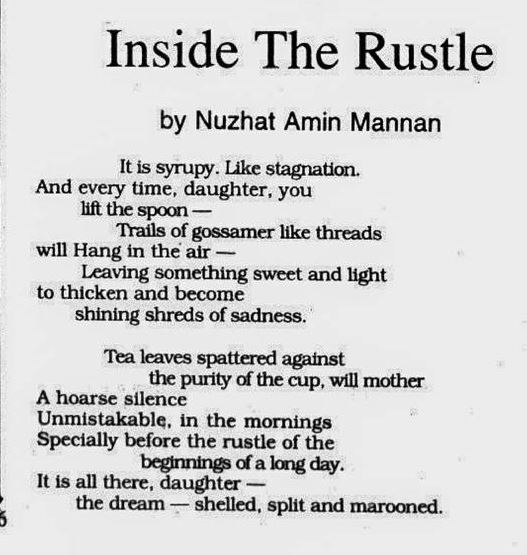 Inside The Rustle

by Nuzhat Amin Mannan

It is syrupy. Like stagnation.
And every time, daughter, you
lift the spoon —
Trails of gossamer like threads
will Hang in the air —
Leaving something sweet and light
to thicken and become
shining shreds of sadness.

Tea leaves spattered against
the purity of the cup, will mother
A hoarse silence
Unmistakable, in the mornings
Specially before the rustle of the
beginnings of a long day.
It is all there, daughter —
the dream — shelled, split and marooned.